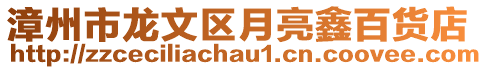 漳州市龙文区月亮鑫百货店
http://zzceciliachau1.cn.coovee.com